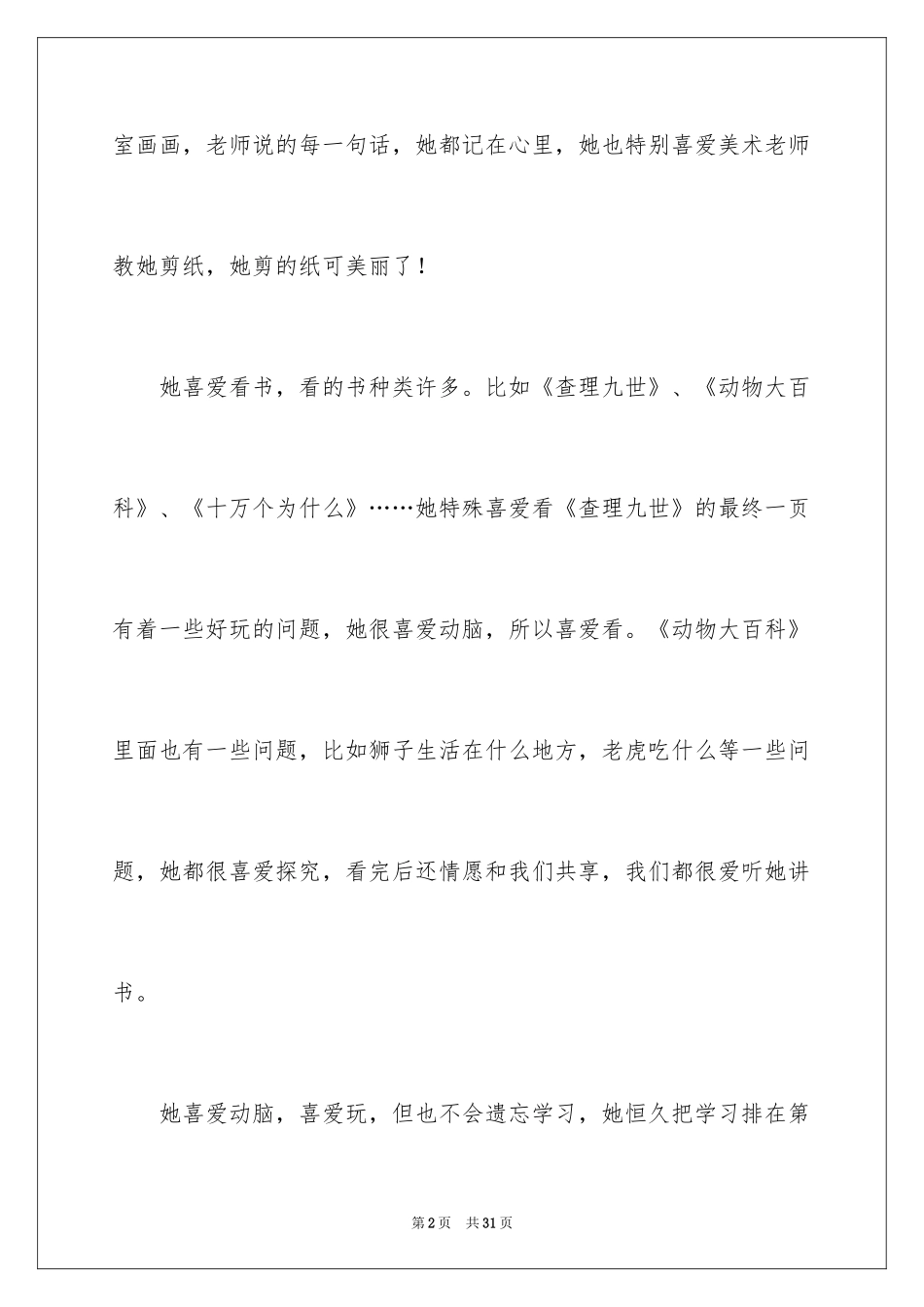 室画画，老师说的每一句话，她都记在心里，她也特别喜爱美术老师教她剪纸，她剪的纸可美丽了！

她喜爱看书，看的书种类许多。比如《查理九世》、《动物大百科》、《十万个为什么》……她特殊喜爱看《查理九世》的最终一页有着一些好玩的问题，她很喜爱动脑，所以喜爱看。《动物大百科》里面也有一些问题，比如狮子生活在什么地方，老虎吃什么等一些问题，她都很喜爱探究，看完后还情愿和我们共享，我们都很爱听她讲书。

她喜爱动脑，喜爱玩，但也不会遗忘学习，她恒久把学习排在第

第2页 共31页